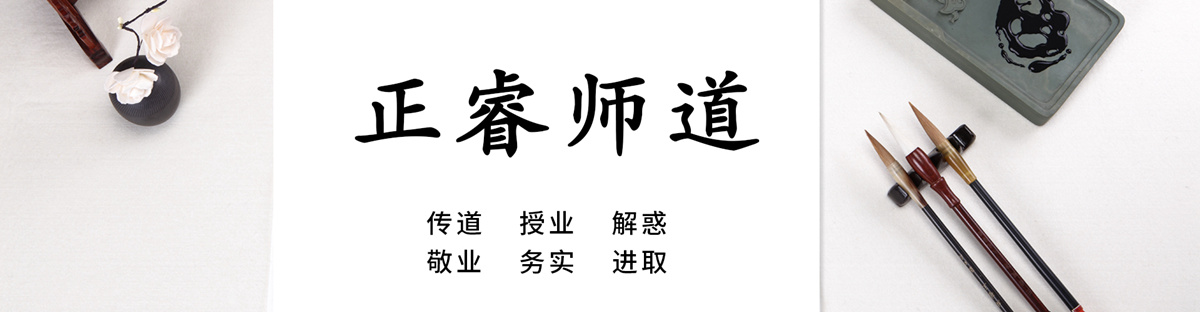 正睿师道

传道　授业　解惑
敬业　务实　进取